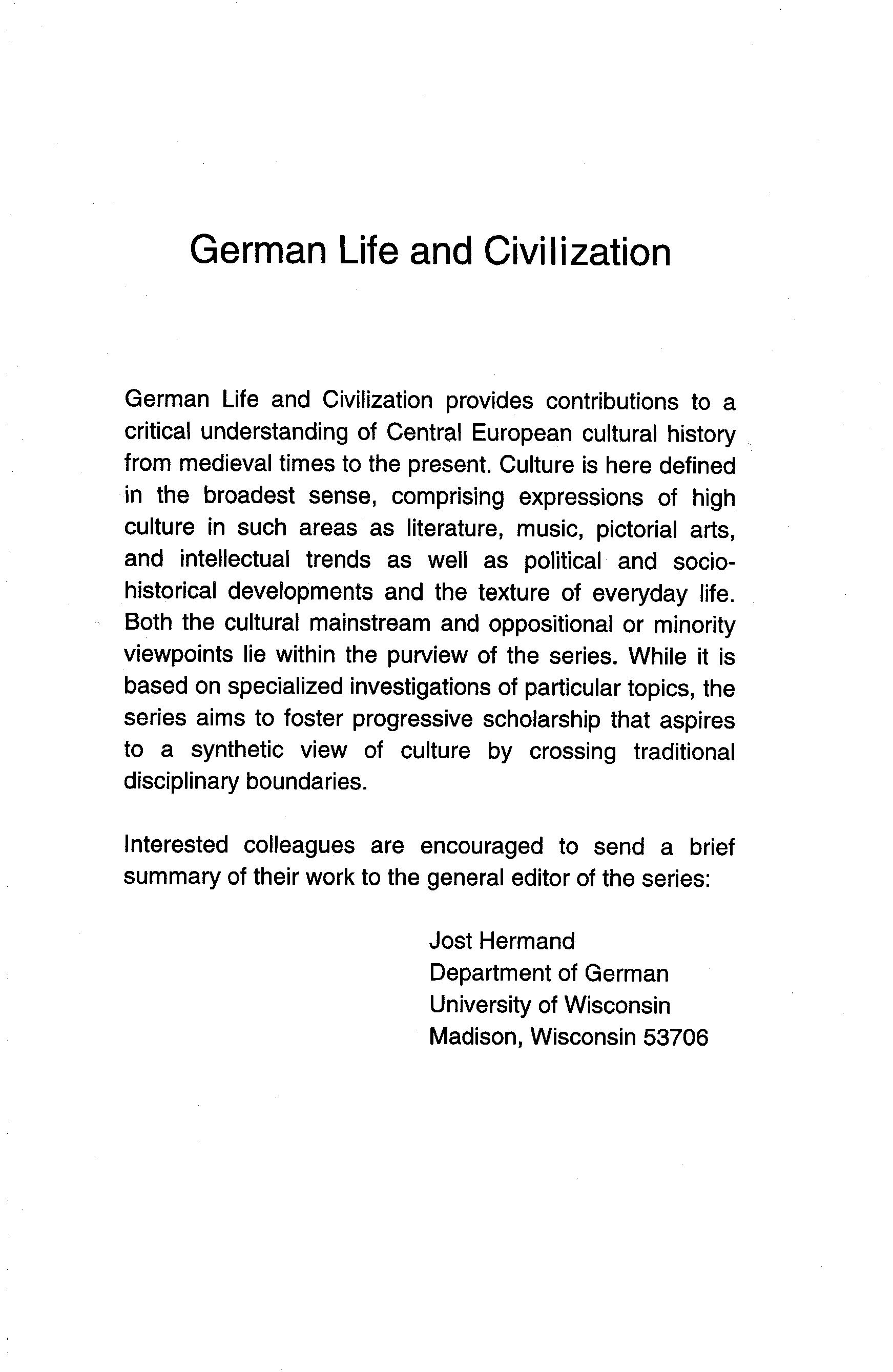 German Life and Civilization

German Life and Civilization provides contributions to a critical understanding of Central European cultural history from medieval times to the present. Culture is here defined in the broadest sense, comprising expressions of high culture in such areas as literature, music, pictorial arts, and intellectual trends as well as political and sociohistorical developments and the texture of everyday life. Both the cultural mainstream and oppositional or minority viewpoints lie within the purview of the series. While it is based on specialized investigations of particular topics, the series aims to foster progressive scholarship that aspires to a synthetic view of culture by crossing traditional disciplinary boundaries.

Interested colleagues are encouraged to send a brief summary of their work to the general editor of the series:

Jost Hermand
Department of German
University of Wisconsin
Madison, Wisconsin 53706